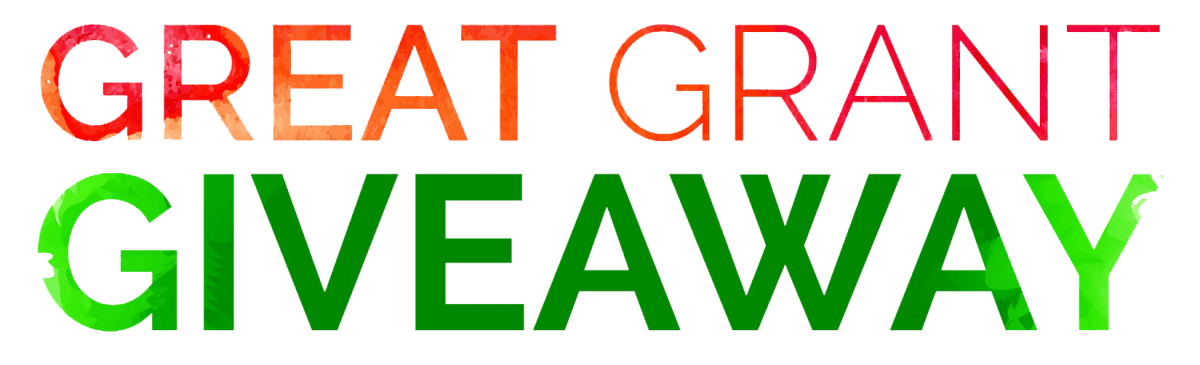 GREAT GRANT
GIVEAWAY